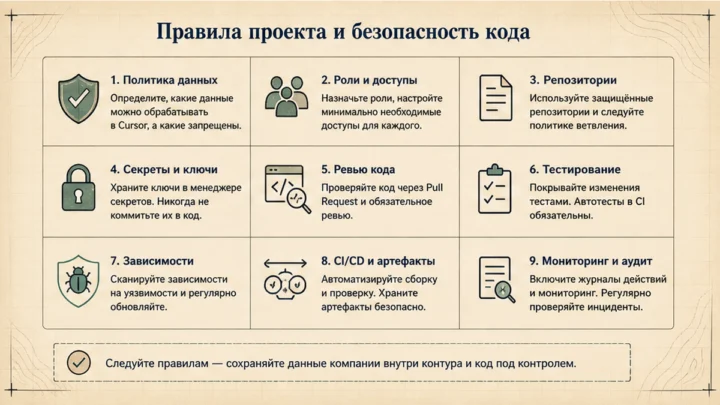 Правила проекта и безопасность кода

1. Политика данных
Определите, какие данные можно обрабатывать в Cursor, а какие запрещены.

2. Роли и доступы
Назначьте роли, настройте минимально необходимые доступы для каждого.

3. Репозитории
Используйте защищённые репозитории и следуйте политике ветвления.

4. Секреты и ключи
Храните ключи в менеджере секретов. Никогда не коммитьте их в код.

5. Ревью кода
Проверяйте код через Pull Request и обязательное ревью.

6. Тестирование
Покрывайте изменения тестами. Автотесты в CI обязательны.

7. Зависимости
Сканируйте зависимости на уязвимости и регулярно обновляйте.

8. CI/CD и артефакты
Автоматизируйте сборку и проверку. Храните артефакты безопасно.

9. Мониторинг и аудит
Включите журналы действий и мониторинг. Регулярно проверяйте инциденты.

Следуйте правилам — сохраняйте данные компании внутри контура и код под контролем.